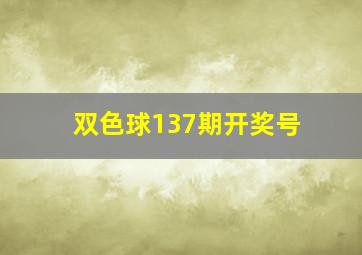 双色球137期开奖号